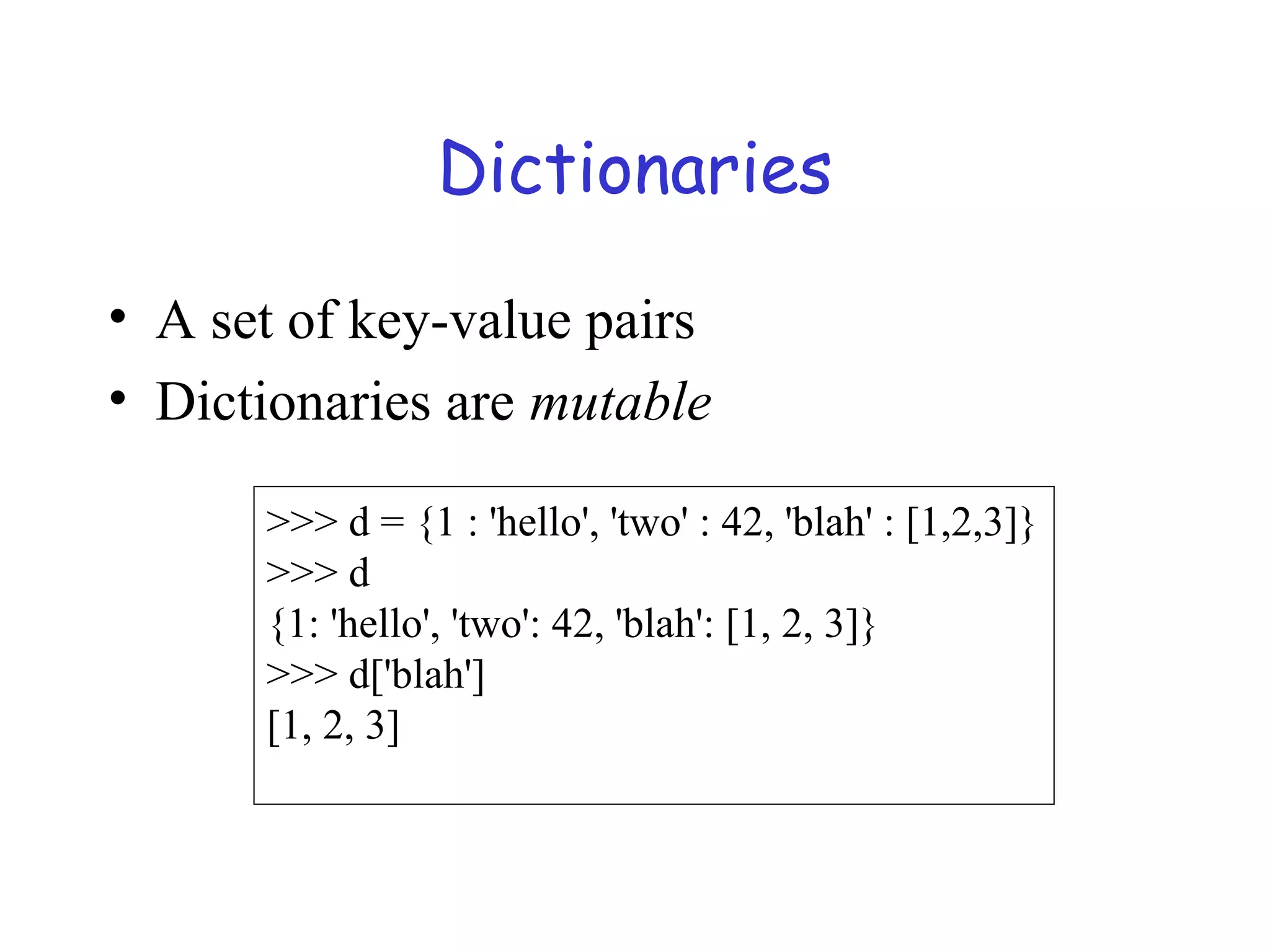 Dictionaries

• A set of key-value pairs
• Dictionaries are mutable

>>> d = {1 : 'hello', 'two' : 42, 'blah' : [1,2,3]}
>>> d
{1: 'hello', 'two': 42, 'blah': [1, 2, 3]}
>>> d['blah']
[1, 2, 3]